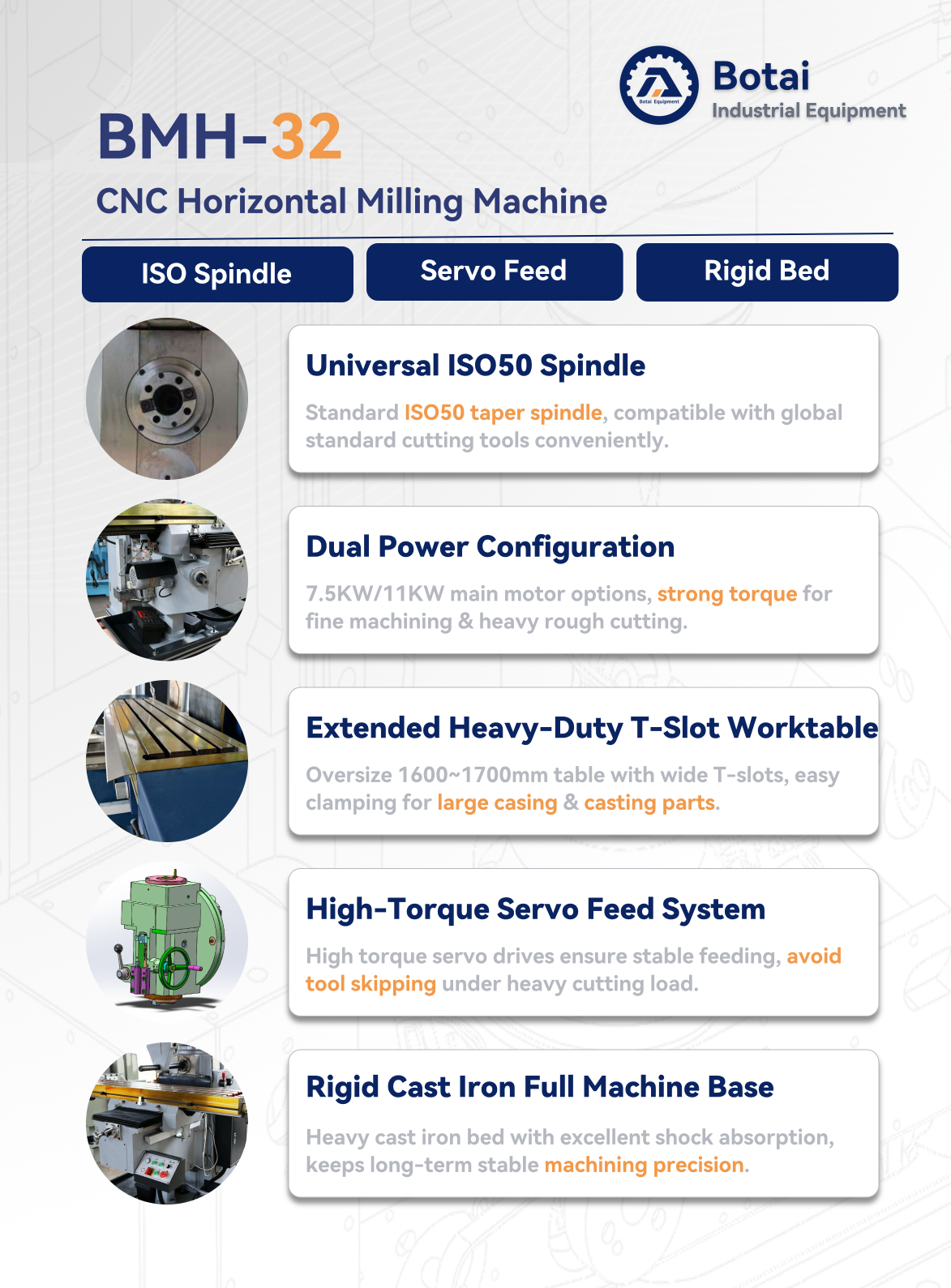 Botai
Industrial Equipment

BMH-32

CNC Horizontal Milling Machine

ISO Spindle

Servo Feed

Rigid Bed

Universal ISO50 Spindle

Standard ISO50 taper spindle, compatible with global standard cutting tools conveniently.

Dual Power Configuration

7.5KW/11KW main motor options, strong torque for fine machining & heavy rough cutting.

Extended Heavy-Duty T-Slot Worktable

Oversize 1600~1700mm table with wide T-slots, easy clamping for large casing & casting parts.

High-Torque Servo Feed System

High torque servo drives ensure stable feeding, avoid tool skipping under heavy cutting load.

Rigid Cast Iron Full Machine Base

Heavy cast iron bed with excellent shock absorption, keeps long-term stable machining precision.